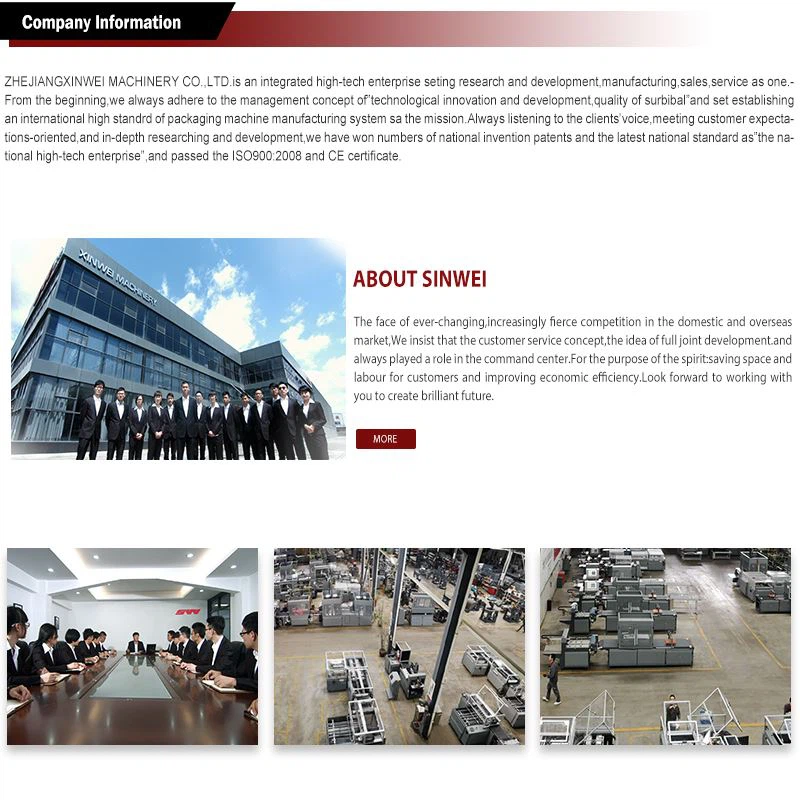 Company Information

ZHEJIANGXINWEI MACHINERY CO.,LTD.is an integrated high-tech enterprise seting research and development,manufacturing,sales,service as one.-From the beginning,we always adhere to the management concept of"technological innovation and development,quality of surbibal"and set establishing an international high standrd of packaging machine manufacturing system sa the mission.Always listening to the clients'voice,meeting customer expectations-oriented,and in-depth researching and development,we have won numbers of national invention patents and the latest national standard as"the national high-tech enterprise",and passed the ISO900:2008 and CE certificate.

XINWEI MACHINERY

ABOUT SINWEI

The face of ever-changing,increasingly fierce competition in the domestic and overseas market,We insist that the customer service concept,the idea of full joint development.and always played a role in the command center.For the purpose of the spirit:saving space and labour for customers and improving economic efficiency.Look forward to working with you to create brilliant future.

MORE